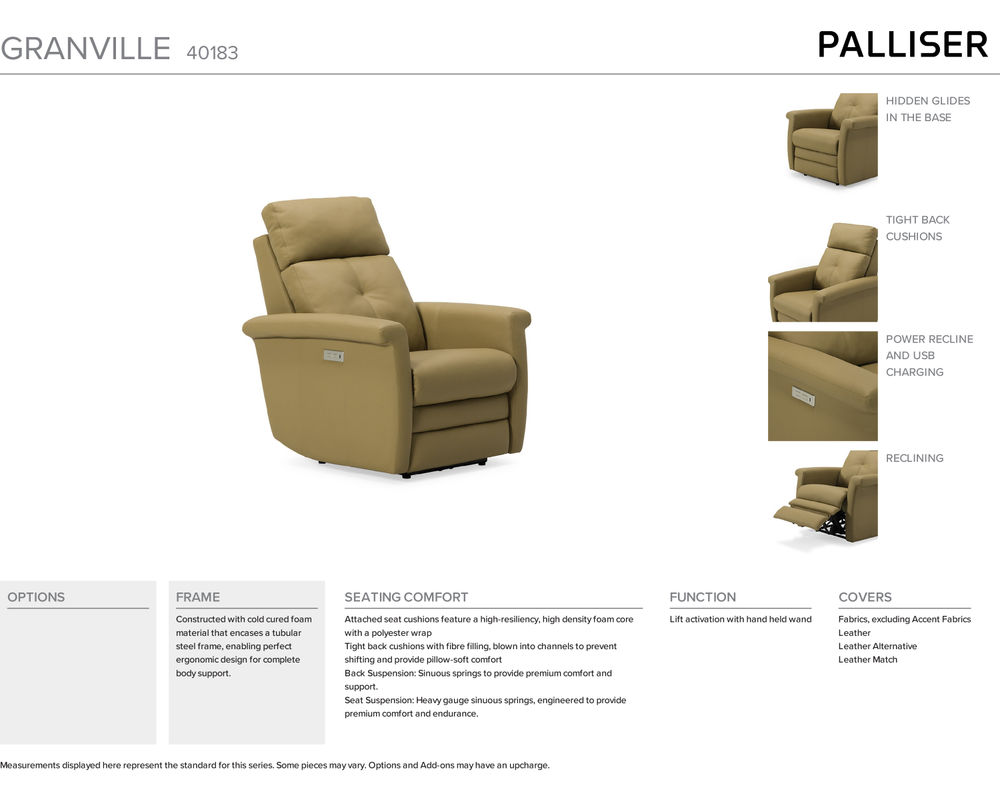 GRANVILLE 40183

PALLISER

HIDDEN GLIDES
IN THE BASE

TIGHT BACK
CUSHIONS

POWER RECLINE
AND USB
CHARGING

RECLINING

OPTIONS

FRAME

Constructed with cold cured foam material that encases a tubular steel frame, enabling perfect ergonomic design for complete body support.

SEATING COMFORT

Attached seat cushions feature a high-resiliency, high density foam core with a polyester wrap
Tight back cushions with fibre filling, blown into channels to prevent shifting and provide pillow-soft comfort
Back Suspension: Sinuous springs to provide premium comfort and support.
Seat Suspension: Heavy gauge sinuous springs, engineered to provide premium comfort and endurance.

FUNCTION

Lift activation with hand held wand

COVERS

Fabrics, excluding Accent Fabrics
Leather
Leather Alternative
Leather Match

Measurements displayed here represent the standard for this series. Some pieces may vary. Options and Add-ons may have an upcharge.